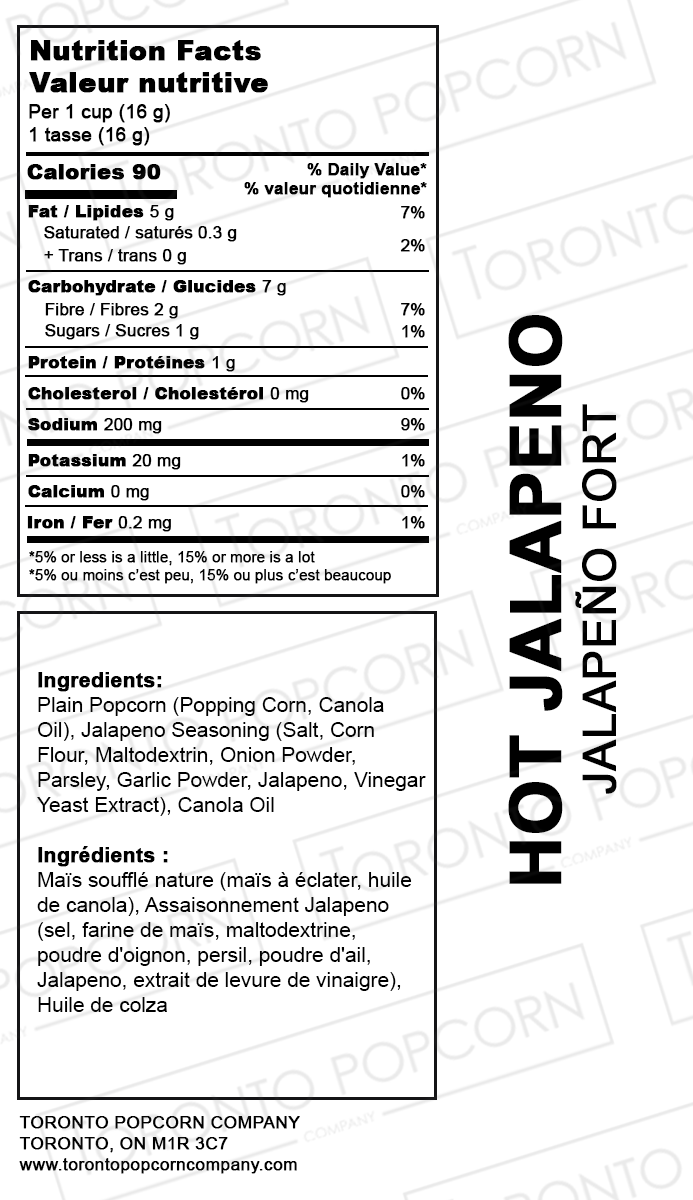 Nutrition Facts
Valeur nutritive
Per 1 cup (16 g)
1 tasse (16 g)

| Calories 90 | % Daily Value* % valeur quotidienne* |
|---|---|
| Fat / Lipides 5 g | 7% |
| Saturated / saturés 0.3 g + Trans / trans 0 g | 2% |
| Carbohydrate / Glucides 7 g | |
| Fibre / Fibres 2 g | 7% |
| Sugars / Sucres 1 g | 1% |
| Protein / Protéines 1 g | |
| Cholesterol / Cholestérol 0 mg | 0% |
| Sodium 200 mg | 9% |
| Potassium 20 mg | 1% |
| Calcium 0 mg | 0% |
| Iron / Fer 0.2 mg | 1% |

*5% or less is a little, 15% or more is a lot
*5% ou moins c'est peu, 15% ou plus c'est beaucoup

Ingredients:
Plain Popcorn (Popping Corn, Canola Oil), Jalapeno Seasoning (Salt, Corn Flour, Maltodextrin, Onion Powder, Parsley, Garlic Powder, Jalapeno, Vinegar Yeast Extract), Canola Oil

Ingrédients :
Maïs soufflé nature (maïs à éclater, huile de canola), Assaisonnement Jalapeno (sel, farine de maïs, maltodextrine, poudre d'oignon, persil, poudre d'ail, Jalapeno, extrait de levure de vinaigre), Huile de colza

TORONTO POPCORN COMPANY
TORONTO, ON M1R 3C7
www.torontopopcorncompany.com

HOT JALAPENO
JALAPEÑO FORT

TORONTO POPCORN COMPANY